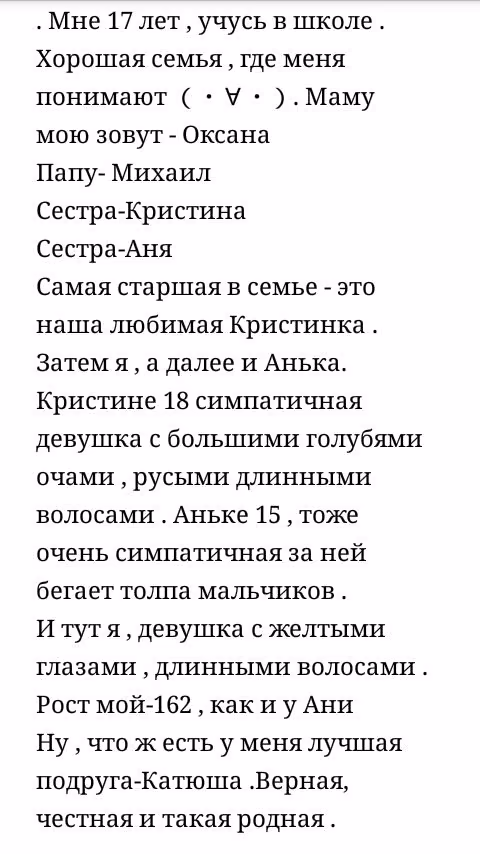 . Мне 17 лет , учусь в школе . Хорошая семья , где меня понимают ( ・∀・ ) . Маму мою зовут - Оксана
Папу- Михаил
Сестра-Кристина
Сестра-Аня
Самая старшая в семье - это наша любимая Кристинка . Затем я , а далее и Анька. Кристине 18 симпатичная девушка с большими голубями очами , русыми длинными волосами . Аньке 15 , тоже очень симпатичная за ней бегает толпа мальчиков .
И тут я , девушка с желтыми глазами , длинными волосами . Рост мой-162 , как и у Ани
Ну , что ж есть у меня лучшая подруга-Катюша .Верная, честная и такая родная .